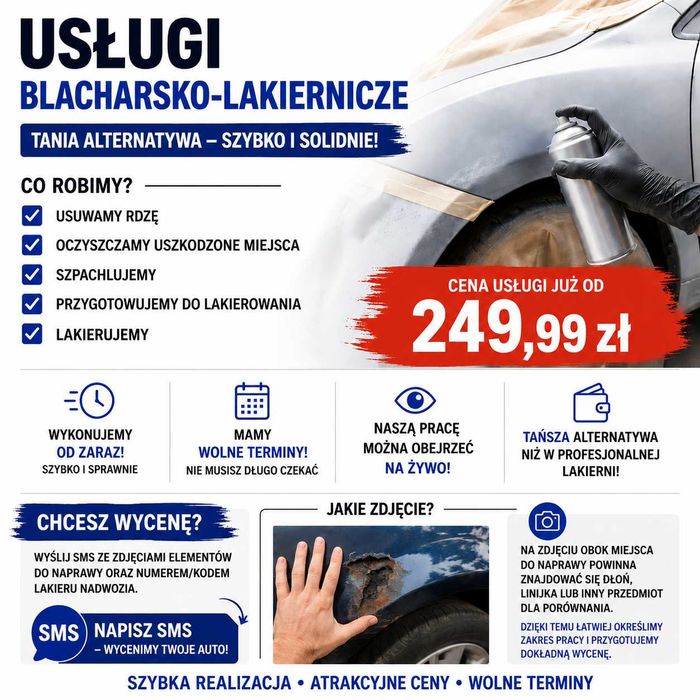 USŁUGI
BLACHARSKO-LAKIERNICZE

TANIA ALTERNATYWA – SZYBKO I SOLIDNIE!

CO ROBIMY?

☑ USUWAMY RDZĘ
☑ OCZYSZCZAMY USZKODZONE MIEJSCA
☑ SZPACHLUJEMY
☑ PRZYGOTOWUJEMY DO LAKIEROWANIA
☑ LAKIERUJEMY

CENA USŁUGI JUŻ OD
249,99 zł

WYKONUJEMY
OD ZARAZ!
SZYBKO I SPRAWNIE

MAMY
WOLNE TERMINY!
NIE MUSISZ DŁUGO CZEKAĆ

NASZĄ PRACĘ
MOŻNA OBEJRZEĆ
NA ŻYWO!

TAŃSZA ALTERNATYWA
NIŻ W PROFESJONALNEJ
LAKIERNI!

CHCESZ WYCENĘ?

WYŚLIJ SMS ZE ZDJĘCIAMI ELEMENTÓW DO NAPRAWY ORAZ NUMEREM/KODEM LAKIERU NADWOZIA.

SMS
NAPISZ SMS
– WYCENIMY TWOJE AUTO!

JAKIE ZDJĘCIE?

NA ZDJĘCIU OBOK MIEJSCA DO NAPRAWY POWINNA ZNAJDOWAĆ SIĘ DŁOŃ, LINIJKA LUB INNY PRZEDMIOT DLA PORÓWNANIA.

DZIĘKI TEMU ŁATWIEJ OKREŚLIMY ZAKRES PRACY I PRZYGOTUJEMY DOKŁADNĄ WYCENĘ.

SZYBKA REALIZACJA • ATRAKCYJNE CENY • WOLNE TERMINY